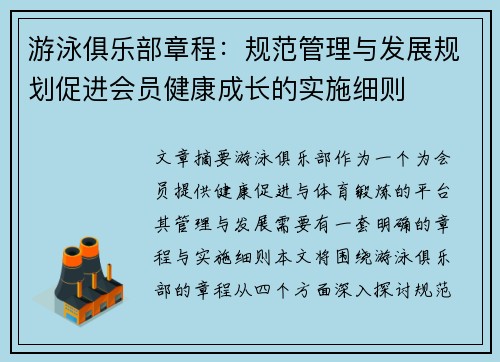 游泳俱乐部章程：规范管理与发展规划促进会员健康成长的实施细则

文章摘要游泳俱乐部作为一个为会员提供健康促进与体育锻炼的平台其管理与发展需要有一套明确的章程与实施细则本文将围绕游泳俱乐部的章程从四个方面深入探讨规范